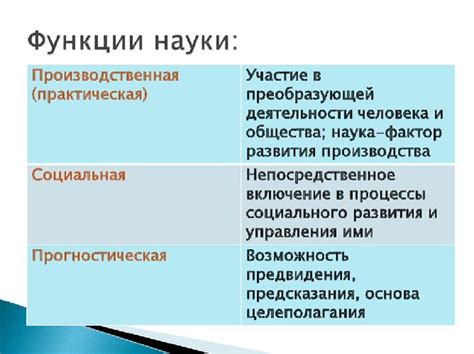 Функции науки:

| Производственная (практическая) | Участие в преобразующей деятельности человека и общества; наука–фактор развития производства |
|---|---|
| Социальная | Непосредственное включение в процессы социального развития и управления ими |
| Прогностическая | Возможность предвидения, предсказания, основа целеполагания |